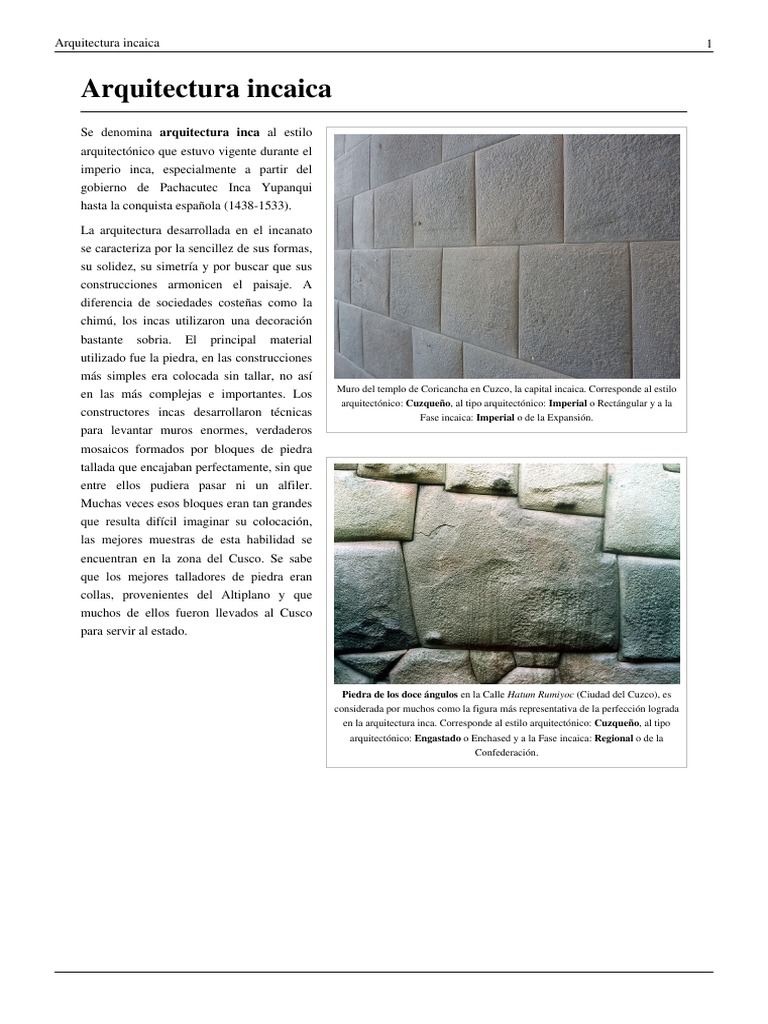 Arquitectura incaica 1

Arquitectura incaica

Se denomina arquitectura inca al estilo arquitectónico que estuvo vigente durante el imperio inca, especialmente a partir del gobierno de Pachacutec Inca Yupanqui hasta la conquista española (1438-1533).

La arquitectura desarrollada en el incanato se caracteriza por la sencillez de sus formas, su solidez, su simetría y por buscar que sus construcciones armonicen el paisaje. A diferencia de sociedades costeñas como la chimú, los incas utilizaron una decoración bastante sobria. El principal material utilizado fue la piedra, en las construcciones más simples era colocada sin tallar, no así en las más complejas e importantes. Los constructores incas desarrollaron técnicas para levantar muros enormes, verdaderos mosaicos formados por bloques de piedra tallada que encajaban perfectamente, sin que entre ellos pudiera pasar ni un alfiler. Muchas veces esos bloques eran tan grandes que resulta difícil imaginar su colocación, las mejores muestras de esta habilidad se encuentran en la zona del Cusco. Se sabe que los mejores talladores de piedra eran collas, provenientes del Altiplano y que muchos de ellos fueron llevados al Cusco para servir al estado.

Muro del templo de Coricancha en Cuzco, la capital incaica. Corresponde al estilo arquitectónico: Cuzqueño, al tipo arquitectónico: Imperial o Rectángular y a la Fase incaica: Imperial o de la Expansión.

Piedra de los doce ángulos en la Calle Hatum Rumiyoc (Ciudad del Cuzco), es considerada por muchos como la figura más representativa de la perfección lograda en la arquitectura inca. Corresponde al estilo arquitectónico: Cuzqueño, al tipo arquitectónico: Engastado o Enchased y a la Fase incaica: Regional o de la Confederación.